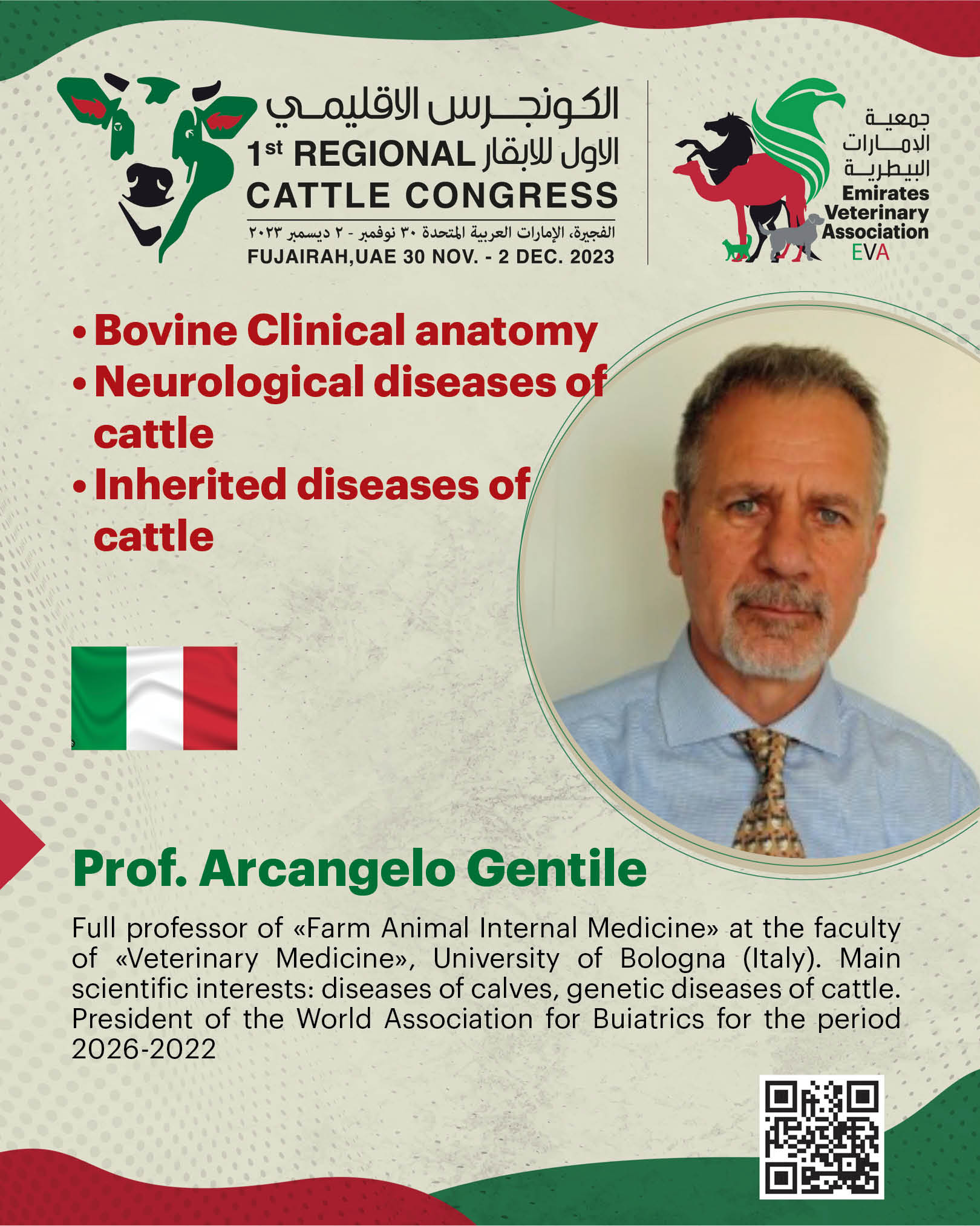 الكونجرس الاقليمي الاول للابقار
1st REGIONAL CATTLE CONGRESS
الفجيرة، الإمارات العربية المتحدة ٣٠ نوفمبر - ٢ ديسمبر ٢٠٢٣
FUJAIRAH,UAE 30 NOV. - 2 DEC. 2023

جمعية الإمارات البيطرية
Emirates Veterinary Association
EVA

• Bovine Clinical anatomy
• Neurological diseases of cattle
• Inherited diseases of cattle

Prof. Arcangelo Gentile

Full professor of «Farm Animal Internal Medicine» at the faculty of «Veterinary Medicine», University of Bologna (Italy). Main scientific interests: diseases of calves, genetic diseases of cattle. President of the World Association for Buiatrics for the period 2026-2022